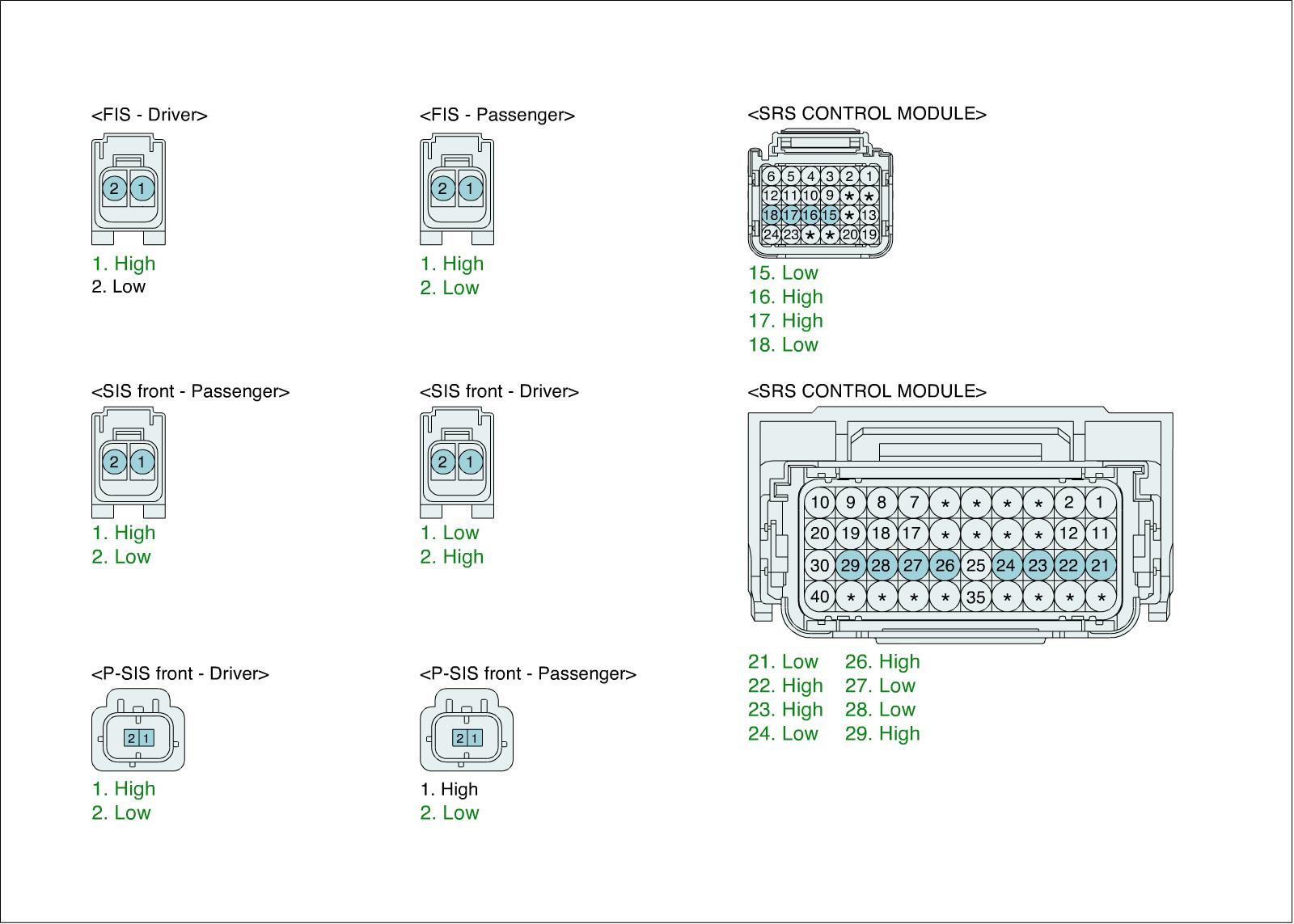 <FIS - Driver>

2 1

1. High
2. Low

<FIS - Passenger>

2 1

1. High
2. Low

<SRS CONTROL MODULE>

6 5 4 3 2 1
12 11 10 9 * *
18 17 16 15 * 13
24 23 * * 20 19

15. Low
16. High
17. High
18. Low

<SIS front - Passenger>

2 1

1. High
2. Low

<SIS front - Driver>

2 1

1. Low
2. High

<SRS CONTROL MODULE>

10 9 8 7 * * * * 2 1
20 19 18 17 * * * * 12 11
30 29 28 27 26 25 24 23 22 21
40 * * * * 35 * * * *

21. Low
22. High
23. High
24. Low

26. High
27. Low
28. Low
29. High

<P-SIS front - Driver>

2 1

1. High
2. Low

<P-SIS front - Passenger>

2 1

1. High
2. Low